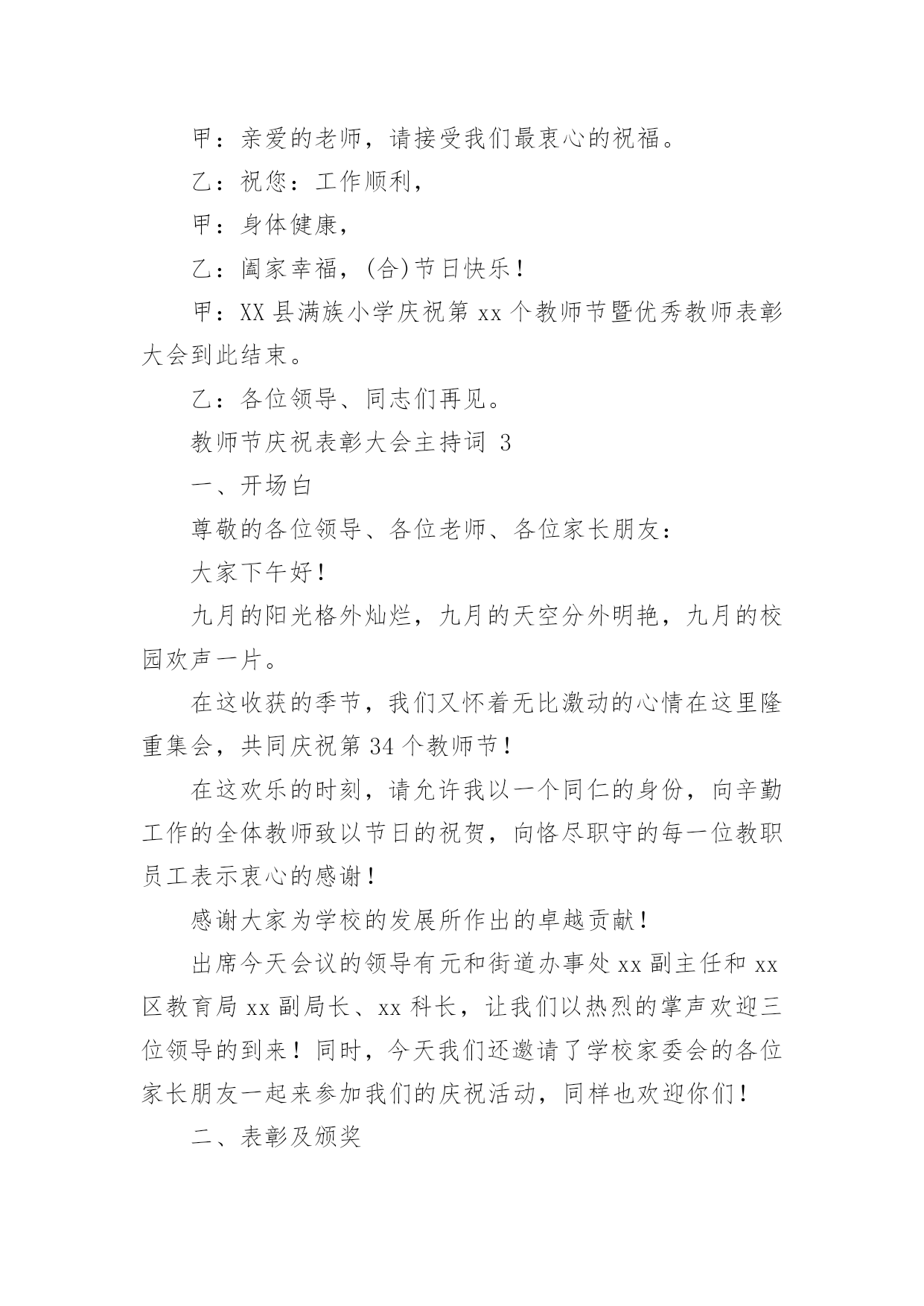 甲：亲爱的老师，请接受我们最衷心的祝福。

乙：祝您：工作顺利，

甲：身体健康，

乙：阖家幸福，(合)节日快乐！

甲：XX 县满族小学庆祝第 xx 个教师节暨优秀教师表彰大会到此结束。

乙：各位领导、同志们再见。

教师节庆祝表彰大会主持词 3

一、开场白

尊敬的各位领导、各位老师、各位家长朋友：

大家下午好！

九月的阳光格外灿烂，九月的天空分外明艳，九月的校园欢声一片。

在这收获的季节，我们又怀着无比激动的心情在这里隆重集会，共同庆祝第 34 个教师节！

在这欢乐的时刻，请允许我以一个同仁的身份，向辛勤工作的全体教师致以节日的祝贺，向恪尽职守的每一位教职员工表示衷心的感谢！

感谢大家为学校的发展所作出的卓越贡献！

出席今天会议的领导有元和街道办事处 xx 副主任和 xx 区教育局 xx 副局长、xx 科长，让我们以热烈的掌声欢迎三位领导的到来！同时，今天我们还邀请了学校家委会的各位家长朋友一起来参加我们的庆祝活动，同样也欢迎你们！

二、表彰及颁奖